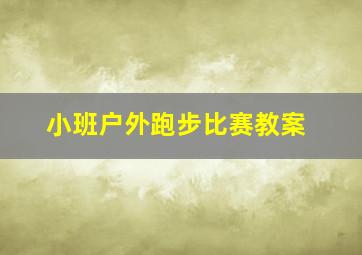 小班户外跑步比赛教案